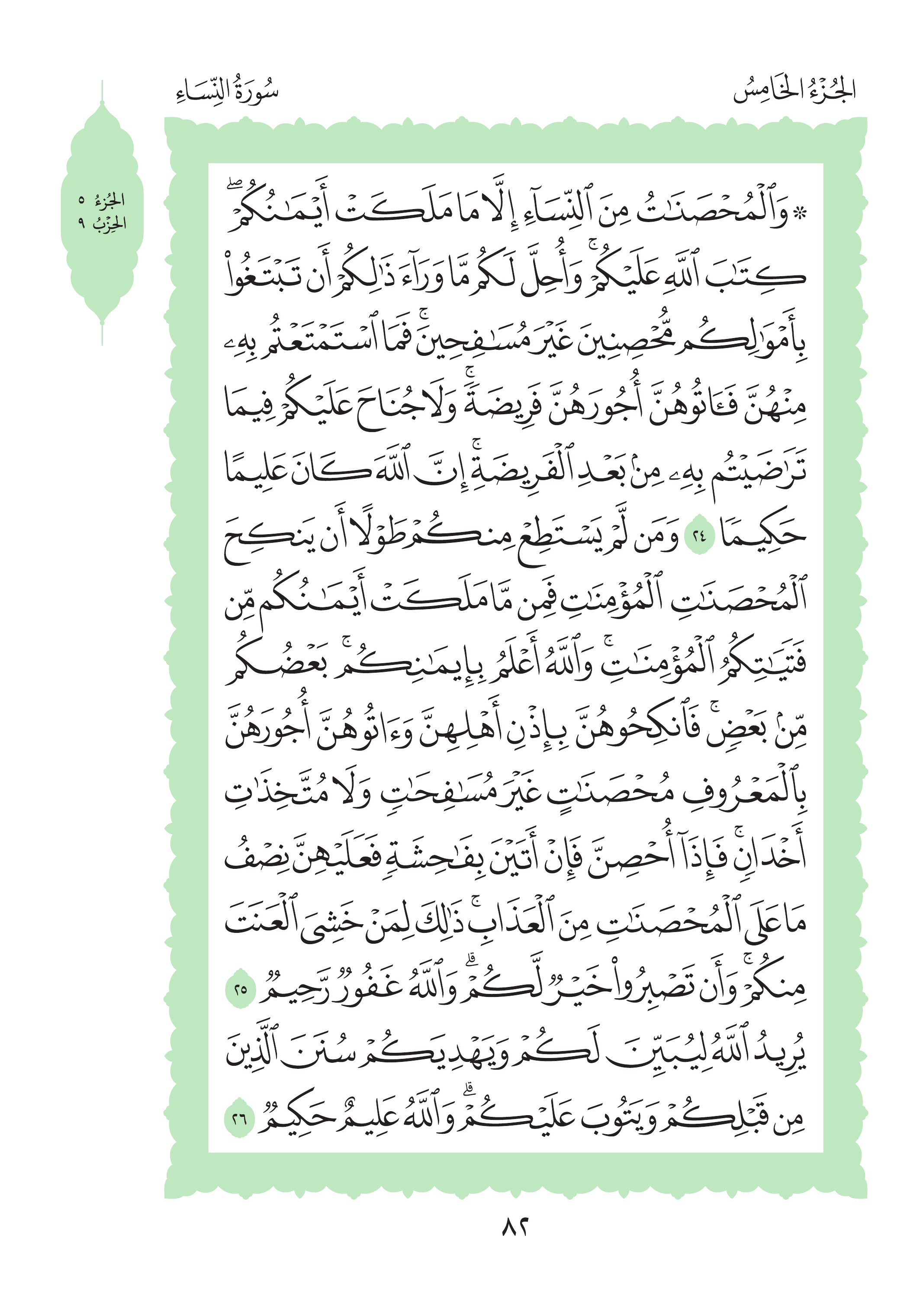 الجُزْءُ الخَامِسُ سُورَةُ النِّسَاءِ

الجُزْءُ ٥
الحِزْبُ ٩

۞ وَٱلْمُحْصَنَٰتُ مِنَ ٱلنِّسَآءِ إِلَّا مَا مَلَكَتْ أَيْمَٰنُكُمْ ۖ كِتَٰبَ ٱللَّهِ عَلَيْكُمْ ۚ وَأُحِلَّ لَكُم مَّا وَرَآءَ ذَٰلِكُمْ أَن تَبْتَغُوا۟ بِأَمْوَٰلِكُم مُّحْصِنِينَ غَيْرَ مُسَٰفِحِينَ ۚ فَمَا ٱسْتَمْتَعْتُم بِهِۦ مِنْهُنَّ فَـَٔاتُوهُنَّ أُجُورَهُنَّ فَرِيضَةً ۚ وَلَا جُنَاحَ عَلَيْكُمْ فِيمَا تَرَٰضَيْتُم بِهِۦ مِنۢ بَعْدِ ٱلْفَرِيضَةِ ۚ إِنَّ ٱللَّهَ كَانَ عَلِيمًا حَكِيمًا ٢٤ وَمَن لَّمْ يَسْتَطِعْ مِنكُمْ طَوْلًا أَن يَنكِحَ ٱلْمُحْصَنَٰتِ ٱلْمُؤْمِنَٰتِ فَمِن مَّا مَلَكَتْ أَيْمَٰنُكُم مِّن فَتَيَٰتِكُمُ ٱلْمُؤْمِنَٰتِ ۚ وَٱللَّهُ أَعْلَمُ بِإِيمَٰنِكُم ۚ بَعْضُكُم مِّنۢ بَعْضٍ ۚ فَٱنكِحُوهُنَّ بِإِذْنِ أَهْلِهِنَّ وَءَاتُوهُنَّ أُجُورَهُنَّ بِٱلْمَعْرُوفِ مُحْصَنَٰتٍ غَيْرَ مُسَٰفِحَٰتٍ وَلَا مُتَّخِذَٰتِ أَخْدَانٍ ۚ فَإِذَآ أُحْصِنَّ فَإِنْ أَتَيْنَ بِفَٰحِشَةٍ فَعَلَيْهِنَّ نِصْفُ مَا عَلَى ٱلْمُحْصَنَٰتِ مِنَ ٱلْعَذَابِ ۚ ذَٰلِكَ لِمَنْ خَشِىَ ٱلْعَنَتَ مِنكُمْ ۚ وَأَن تَصْبِرُوا۟ خَيْرٌ لَّكُمْ ۗ وَٱللَّهُ غَفُورٌ رَّحِيمٌ ٢٥ يُرِيدُ ٱللَّهُ لِيُبَيِّنَ لَكُمْ وَيَهْدِيَكُمْ سُنَنَ ٱلَّذِينَ مِن قَبْلِكُمْ وَيَتُوبَ عَلَيْكُمْ ۗ وَٱللَّهُ عَلِيمٌ حَكِيمٌ ٢٦

٨٢